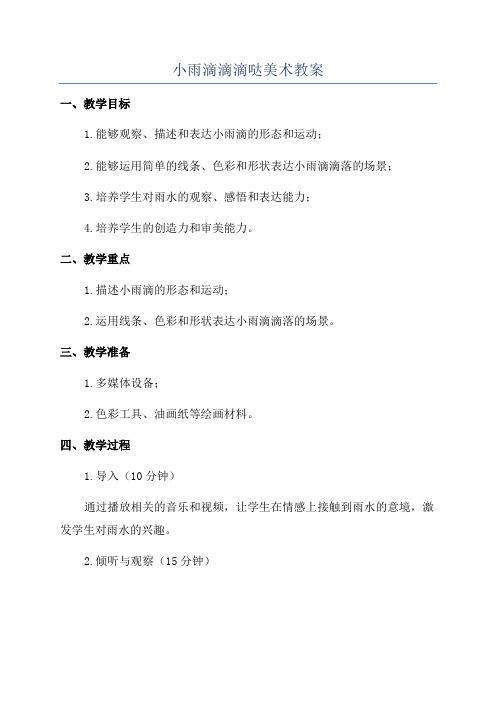 小雨滴滴滴哒美术教案

一、教学目标

1.能够观察、描述和表达小雨滴的形态和运动；

2.能够运用简单的线条、色彩和形状表达小雨滴滴落的场景；

3.培养学生对雨水的观察、感悟和表达能力；

4.培养学生的创造力和审美能力。

二、教学重点

1.描述小雨滴的形态和运动；

2.运用线条、色彩和形状表达小雨滴滴落的场景。

三、教学准备

1.多媒体设备；

2.色彩工具、油画纸等绘画材料。

四、教学过程

1.导入（10分钟）

通过播放相关的音乐和视频，让学生在情感上接触到雨水的意境，激发学生对雨水的兴趣。

2.倾听与观察（15分钟）